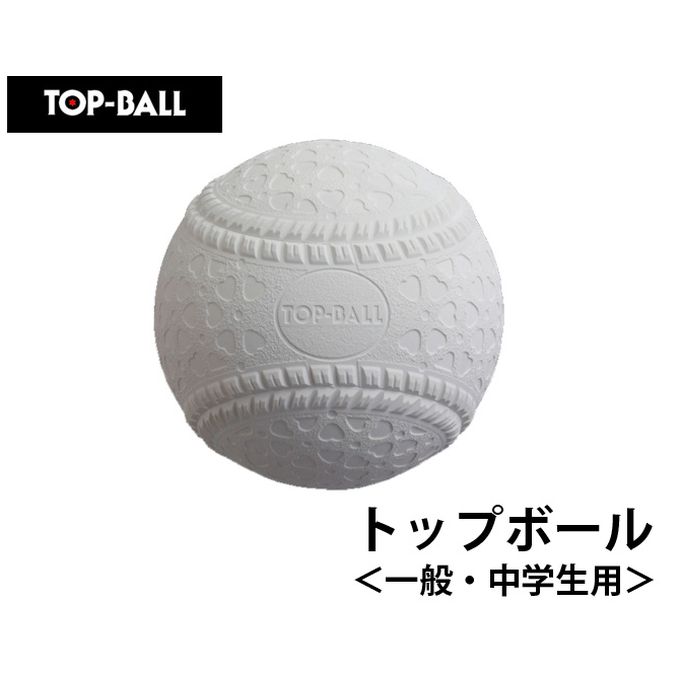 TOP-BALL

TOP-BALL

トップボール
＜一般・中学生用＞